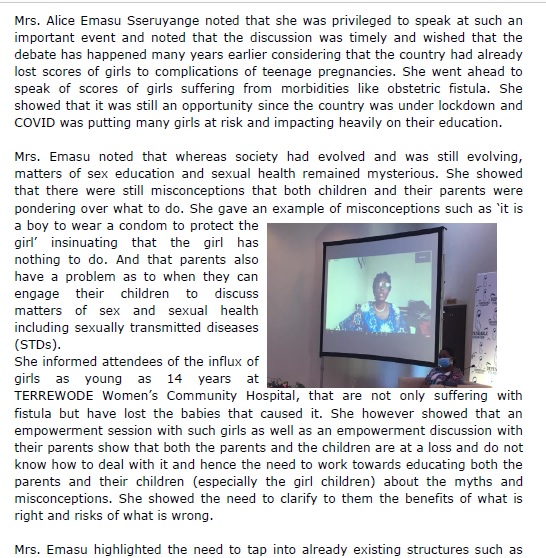 Mrs. Alice Emasu Sseruyange noted that she was privileged to speak at such an important event and noted that the discussion was timely and wished that the debate has happened many years earlier considering that the country had already lost scores of girls to complications of teenage pregnancies. She went ahead to speak of scores of girls suffering from morbidities like obstetric fistula. She showed that it was still an opportunity since the country was under lockdown and COVID was putting many girls at risk and impacting heavily on their education.

Mrs. Emasu noted that whereas society had evolved and was still evolving, matters of sex education and sexual health remained mysterious. She showed that there were still misconceptions that both children and their parents were pondering over what to do. She gave an example of misconceptions such as 'it is a boy to wear a condom to protect the girl' insinuating that the girl has nothing to do. And that parents also have a problem as to when they can engage their children to discuss matters of sex and sexual health including sexually transmitted diseases (STDs).

She informed attendees of the influx of girls as young as 14 years at TERREWODE Women's Community Hospital, that are not only suffering with fistula but have lost the babies that caused it. She however showed that an empowerment session with such girls as well as an empowerment discussion with their parents show that both the parents and the children are at a loss and do not know how to deal with it and hence the need to work towards educating both the parents and their children (especially the girl children) about the myths and misconceptions. She showed the need to clarify to them the benefits of what is right and risks of what is wrong.

Mrs. Emasu highlighted the need to tap into already existing structures such as